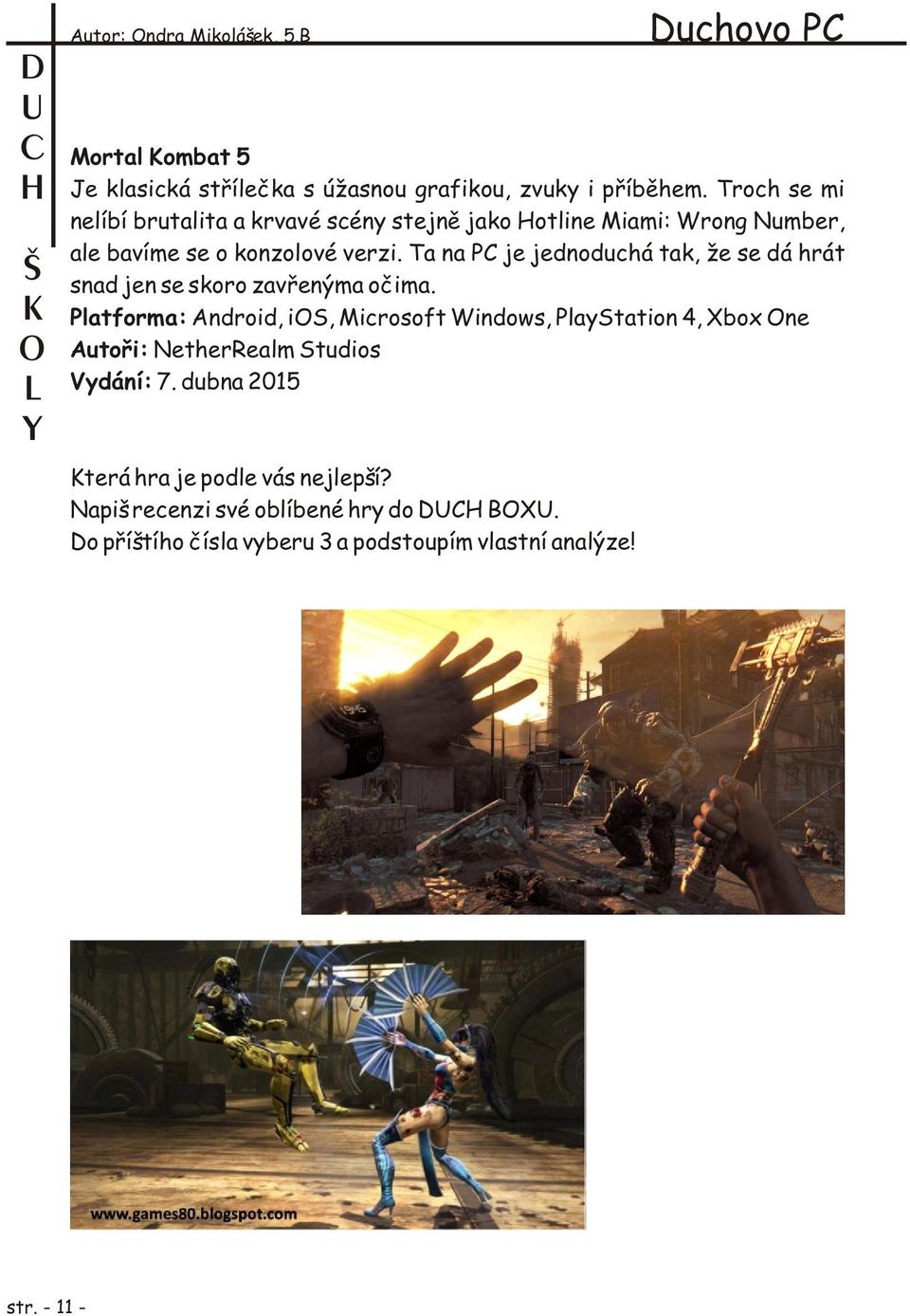 D
U
C
H
Š
K
O
L
Y

Autor: Ondra Mikolášek, 5.B

Duchovo PC

Mortal Kombat 5
Je klasická střílečka s úžasnou grafikou, zvuky i příběhem. Troch se mi nelíbí brutalita a krvavé scény stejně jako Hotline Miami: Wrong Number, ale bavíme se o konzolové verzi. Ta na PC je jednoduchá tak, že se dá hrát snad jen se skoro zavřenýma očima.
Platforma: Android, iOS, Microsoft Windows, PlayStation 4, Xbox One
Autoři: NetherRealm Studios
Vydání: 7. dubna 2015

Která hra je podle vás nejlepší?
Napiš recenzi své oblíbené hry do DUCH BOXU.
Do příštího čísla vyberu 3 a podstoupím vlastní analýze!

www.games80.blogspot.com

str. - 11 -